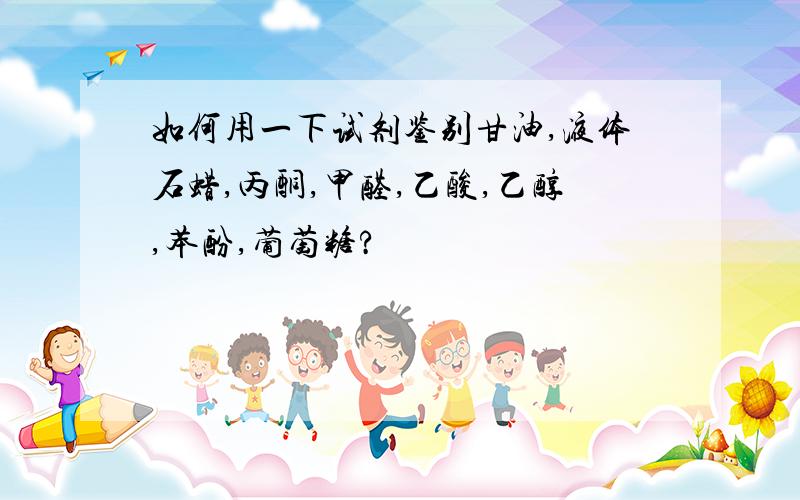 如何用一下试剂鉴别甘油,液体石蜡,丙酮,甲醛,乙酸,乙醇,苯酚,葡萄糖?